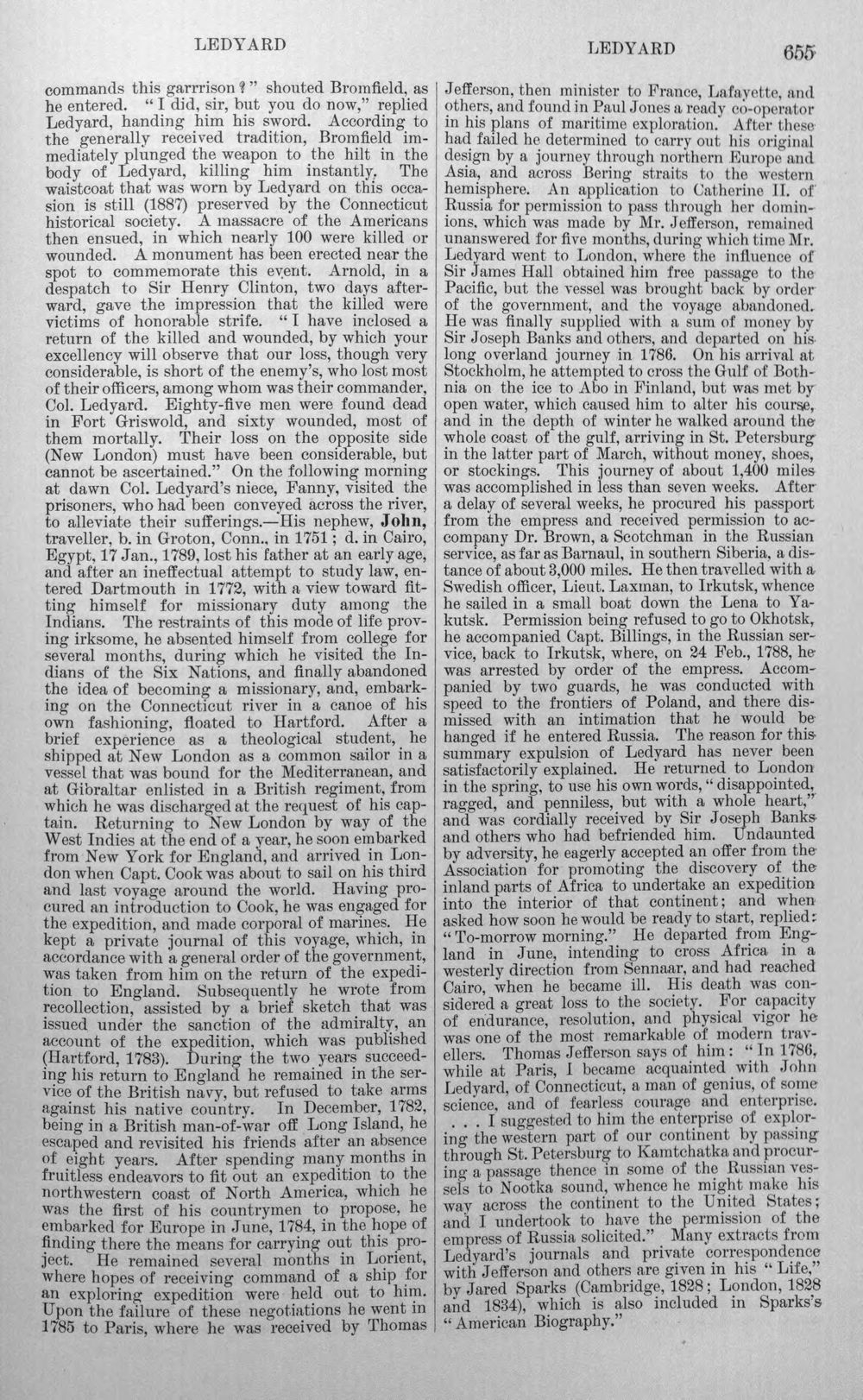 LEDYARD

LEDYARD 655

commands this garrrison?" shouted Bromfield, as he entered. "I did, sir, but you do now," replied Ledyard, handing him his sword. According to the generally received tradition, Bromfield immediately plunged the weapon to the hilt in the body of Ledyard, killing him instantly. The waistcoat that was worn by Ledyard on this occasion is still (1887) preserved by the Connecticut historical society. A massacre of the Americans then ensued, in which nearly 100 were killed or wounded. A monument has been erected near the spot to commemorate this event. Arnold, in a despatch to Sir Henry Clinton, two days afterward, gave the impression that the killed were victims of honorable strife. "I have inclosed a return of the killed and wounded, by which your excellency will observe that our loss, though very considerable, is short of the enemy's, who lost most of their officers, among whom was their commander, Col. Ledyard. Eighty-five men were found dead in Fort Griswold, and sixty wounded, most of them mortally. Their loss on the opposite side (New London) must have been considerable, but cannot be ascertained." On the following morning at dawn Col. Ledyard's niece, Fanny, visited the prisoners, who had been conveyed across the river, to alleviate their sufferings.—His nephew, John, traveller, b. in Groton, Conn., in 1751; d. in Cairo, Egypt, 17 Jan., 1789, lost his father at an early age, and after an ineffectual attempt to study law, entered Dartmouth in 1772, with a view toward fitting himself for missionary duty among the Indians. The restraints of this mode of life proving irksome, he absented himself from college for several months, during which he visited the Indians of the Six Nations, and finally abandoned the idea of becoming a missionary, and, embarking on the Connecticut river in a canoe of his own fashioning, floated to Hartford. After a brief experience as a theological student, he shipped at New London as a common sailor in a vessel that was bound for the Mediterranean, and at Gibraltar enlisted in a British regiment, from which he was discharged at the request of his captain. Returning to New London by way of the West Indies at the end of a year, he soon embarked from New York for England, and arrived in London when Capt. Cook was about to sail on his third and last voyage around the world. Having procured an introduction to Cook, he was engaged for the expedition, and made corporal of marines. He kept a private journal of this voyage, which, in accordance with a general order of the government, was taken from him on the return of the expedition to England. Subsequently he wrote from recollection, assisted by a brief sketch that was issued under the sanction of the admiralty, an account of the expedition, which was published (Hartford, 1783). During the two years succeeding his return to England he remained in the service of the British navy, but refused to take arms against his native country. In December, 1782, being in a British man-of-war off Long Island, he escaped and revisited his friends after an absence of eight years. After spending many months in fruitless endeavors to fit out an expedition to the northwestern coast of North America, which he was the first of his countrymen to propose, he embarked for Europe in June, 1784, in the hope of finding there the means for carrying out this project. He remained several months in Lorient, where hopes of receiving command of a ship for an exploring expedition were held out to him. Upon the failure of these negotiations he went in 1785 to Paris, where he was received by Thomas Jefferson, then minister to France, Lafayette, and others, and found in Paul Jones a ready co-operator in his plans of maritime exploration. After these had failed he determined to carry out his original design by a journey through northern Europe and Asia, and across Bering straits to the western hemisphere. An application to Catherine II. of Russia for permission to pass through her dominions, which was made by Mr. Jefferson, remained unanswered for five months, during which time Mr. Ledyard went to London, where the influence of Sir James Hall obtained him free passage to the Pacific, but the vessel was brought back by order of the government, and the voyage abandoned. He was finally supplied with a sum of money by Sir Joseph Banks and others, and departed on his long overland journey in 1786. On his arrival at Stockholm, he attempted to cross the Gulf of Bothnia on the ice to Abo in Finland, but was met by open water, which caused him to alter his course, and in the depth of winter he walked around the whole coast of the gulf, arriving in St. Petersburg in the latter part of March, without money, shoes, or stockings. This journey of about 1,400 miles was accomplished in less than seven weeks. After a delay of several weeks, he procured his passport from the empress and received permission to accompany Dr. Brown, a Scotchman in the Russian service, as far as Barnaul, in southern Siberia, a distance of about 3,000 miles. He then travelled with a Swedish officer, Lieut. Laxman, to Irkutsk, whence he sailed in a small boat down the Lena to Yakutsk. Permission being refused to go to Okhotsk, he accompanied Capt. Billings, in the Russian service, back to Irkutsk, where, on 24 Feb., 1788, he was arrested by order of the empress. Accompanied by two guards, he was conducted with speed to the frontiers of Poland, and there dismissed with an intimation that he would be hanged if he entered Russia. The reason for this summary expulsion of Ledyard has never been satisfactorily explained. He returned to London in the spring, to use his own words, "disappointed, ragged, and penniless, but with a whole heart," and was cordially received by Sir Joseph Banks and others who had befriended him. Undaunted by adversity, he eagerly accepted an offer from the Association for promoting the discovery of the inland parts of Africa to undertake an expedition into the interior of that continent; and when asked how soon he would be ready to start, replied: "To-morrow morning." He departed from England in June, intending to cross Africa in a westerly direction from Sennaar, and had reached Cairo, when he became ill. His death was considered a great loss to the society. For capacity of endurance, resolution, and physical vigor he was one of the most remarkable of modern travellers. Thomas Jefferson says of him: "In 1786, while at Paris, I became acquainted with John Ledyard, of Connecticut, a man of genius, of some science, and of fearless courage and enterprise. . . . I suggested to him the enterprise of exploring the western part of our continent by passing through St. Petersburg to Kamtchatka and procuring a passage thence in some of the Russian vessels to Nootka sound, whence he might make his way across the continent to the United States; and I undertook to have the permission of the empress of Russia solicited." Many extracts from Ledyard's journals and private correspondence with Jefferson and others are given in his "Life," by Jared Sparks (Cambridge, 1828; London, 1828 and 1834), which is also included in Sparks's "American Biography."